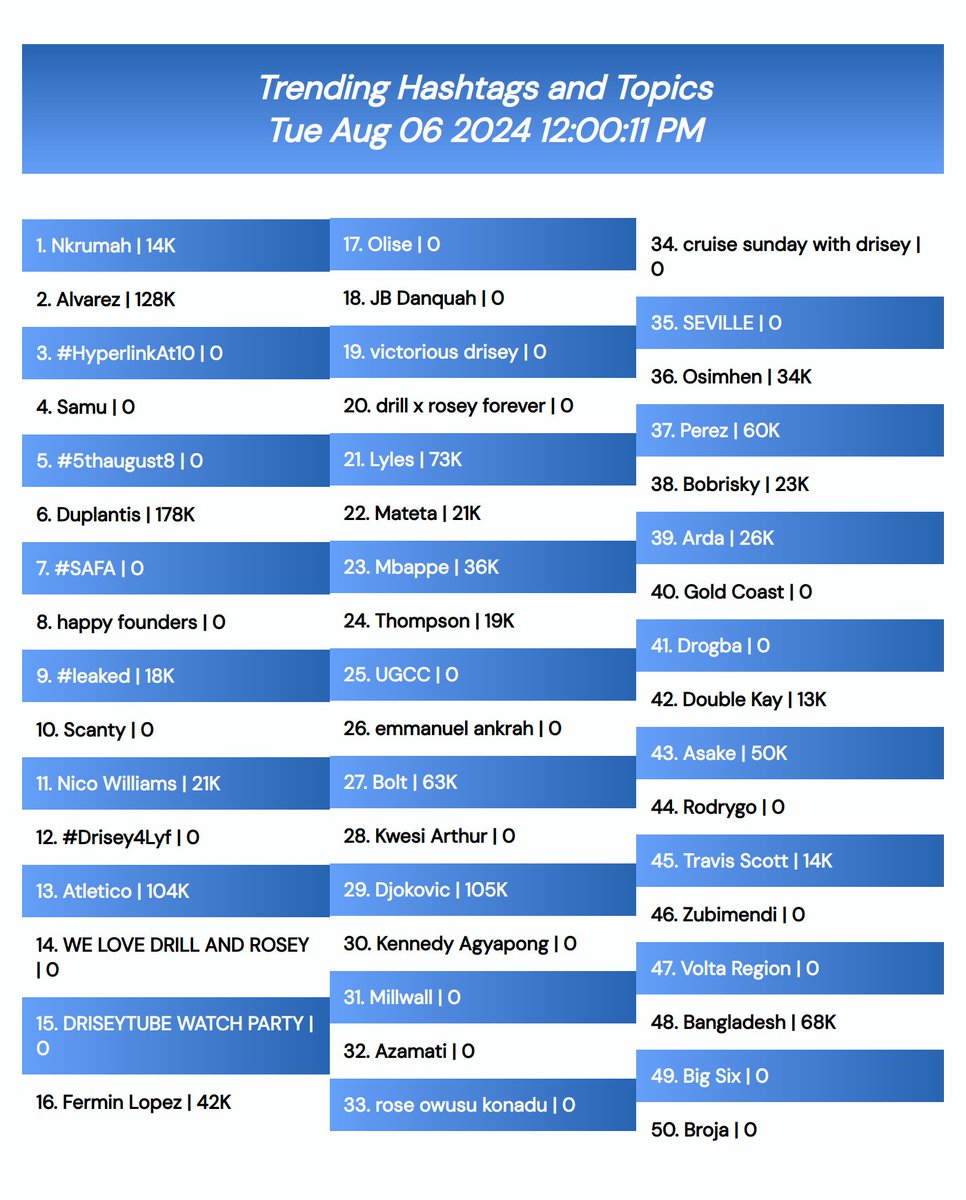 Trending Hashtags and Topics
Tue Aug 06 2024 12:00:11 PM

1. Nkrumah | 14K

2. Alvarez | 128K

3. #HyperlinkAt10 | 0

4. Samu | 0

5. #5thaugust8 | 0

6. Duplantis | 178K

7. #SAFA | 0

8. happy founders | 0

9. #leaked | 18K

10. Scanty | 0

11. Nico Williams | 21K

12. #Drisey4Lyf | 0

13. Atletico | 104K

14. WE LOVE DRILL AND ROSEY | 0

15. DRISEYTUBE WATCH PARTY | 0

16. Fermin Lopez | 42K

17. Olise | 0

18. JB Danquah | 0

19. victorious drisey | 0

20. drill x rosey forever | 0

21. Lyles | 73K

22. Mateta | 21K

23. Mbappe | 36K

24. Thompson | 19K

25. UGCC | 0

26. emmanuel ankrah | 0

27. Bolt | 63K

28. Kwesi Arthur | 0

29. Djokovic | 105K

30. Kennedy Agyapong | 0

31. Millwall | 0

32. Azamati | 0

33. rose owusu konadu | 0

34. cruise sunday with drisey | 0

35. SEVILLE | 0

36. Osimhen | 34K

37. Perez | 60K

38. Bobrisky | 23K

39. Arda | 26K

40. Gold Coast | 0

41. Drogba | 0

42. Double Kay | 13K

43. Asake | 50K

44. Rodrygo | 0

45. Travis Scott | 14K

46. Zubimendi | 0

47. Volta Region | 0

48. Bangladesh | 68K

49. Big Six | 0

50. Broja | 0